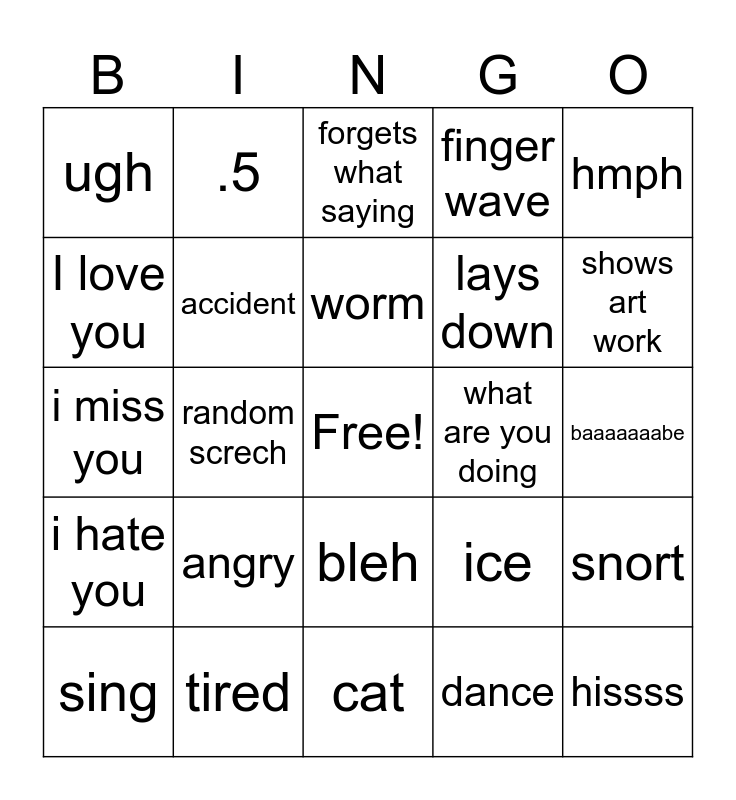 | B | I | N | G | O |
|---|---|---|---|---|
| ugh | .5 | forgets what saying | finger wave | hmph |
| I love you | accident | worm | lays down | shows art work |
| i miss you | random screch | Free! | what are you doing | baaaaaaabe |
| i hate you | angry | bleh | ice | snort |
| sing | tired | cat | dance | hissss |